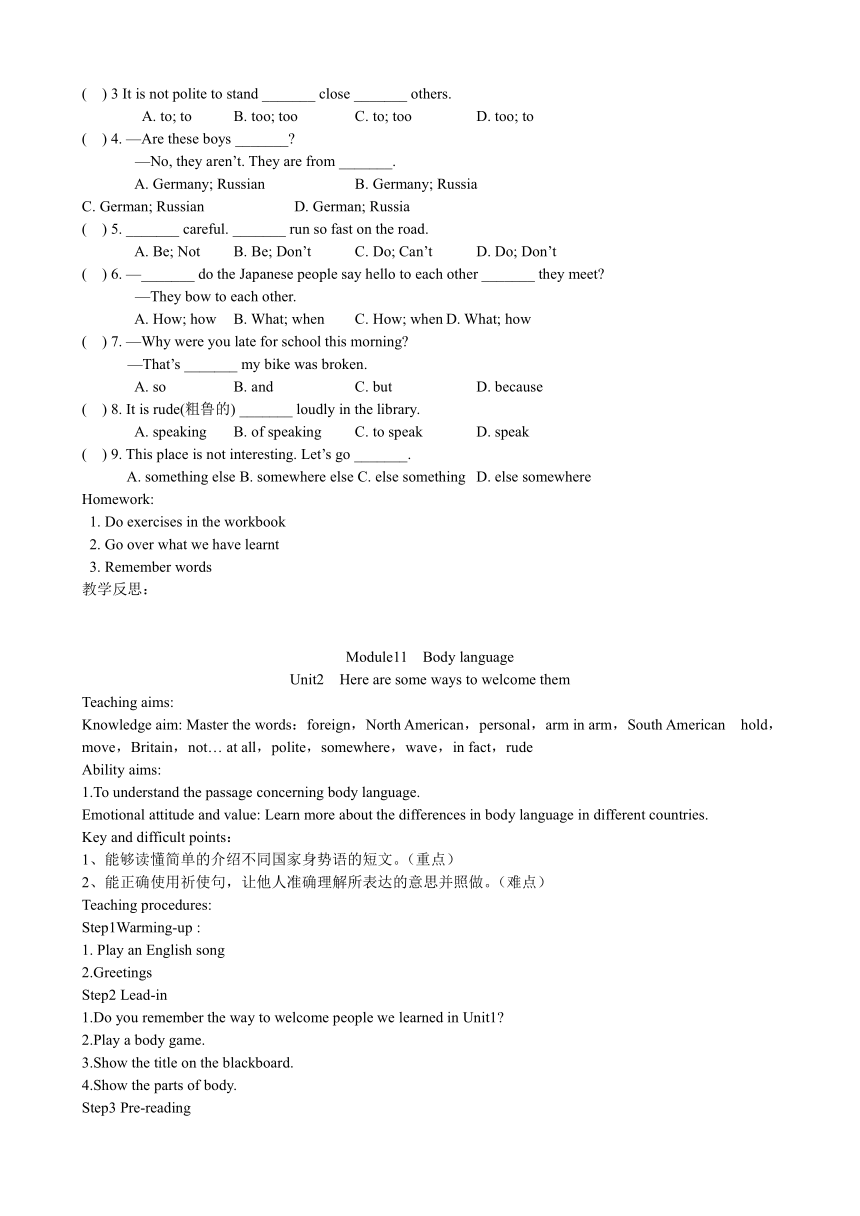 ( ) 3 It is not polite to stand _______ close _______ others.

A. to; to B. too; too C. to; too D. too; to

( ) 4. —Are these boys _______?

—No, they aren't. They are from _______.

A. Germany; Russian B. Germany; Russia

C. German; Russian D. German; Russia

( ) 5. _______ careful. _______ run so fast on the road.

A. Be; Not B. Be; Don't C. Do; Can't D. Do; Don't

( ) 6. —_______ do the Japanese people say hello to each other _______ they meet?

—They bow to each other.

A. How; how B. What; when C. How; when D. What; how

( ) 7. —Why were you late for school this morning?

—That's _______ my bike was broken.

A. so B. and C. but D. because

( ) 8. It is rude(粗鲁的) _______ loudly in the library.

A. speaking B. of speaking C. to speak D. speak

( ) 9. This place is not interesting. Let's go _______.

A. something else B. somewhere else C. else something D. else somewhere

Homework:

1. Do exercises in the workbook

2. Go over what we have learnt

3. Remember words

教学反思：

Module11 Body language

Unit2 Here are some ways to welcome them

Teaching aims:

Knowledge aim: Master the words：foreign，North American，personal，arm in arm，South American hold，move，Britain，not… at all，polite，somewhere，wave，in fact，rude

Ability aims:

1.To understand the passage concerning body language.

Emotional attitude and value: Learn more about the differences in body language in different countries.

Key and difficult points：

1、能够读懂简单的介绍不同国家身势语的短文。(重点)

2、能正确使用祈使句，让他人准确理解所表达的意思并照做。(难点)

Teaching procedures:

Step1Warming-up :

1. Play an English song

2.Greetings

Step2 Lead-in

1.Do you remember the way to welcome people we learned in Unit1?

2.Play a body game.

3.Show the title on the blackboard.

4.Show the parts of body.

Step3 Pre-reading